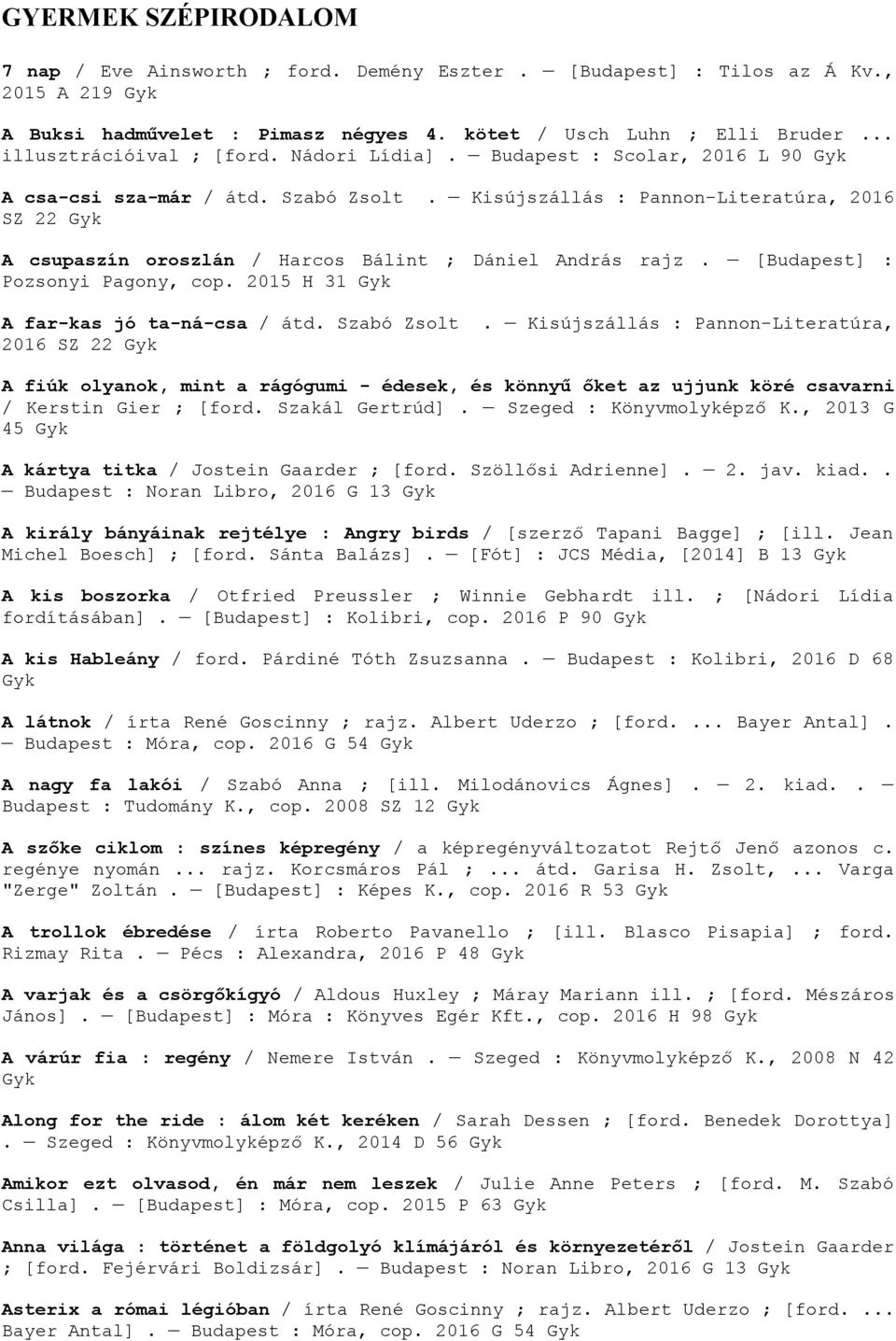 GYERMEK SZÉPIRODALOM

7 nap / Eve Ainsworth ; ford. Demény Eszter . — [Budapest] : Tilos az Á Kv., 2015 A 219 Gyk

A Buksi hadművelet : Pimasz négyes 4. kötet / Usch Luhn ; Elli Bruder ... illusztrációival ; [ford. Nádori Lídia] . — Budapest : Scolar, 2016 L 90 Gyk

A csa-csi sza-már / átd. Szabó Zsolt . — Kisújszállás : Pannon-Literatúra, 2016 SZ 22 Gyk

A csupaszín oroszlán / Harcos Bálint ; Dániel András rajz . — [Budapest] : Pozsonyi Pagony, cop. 2015 H 31 Gyk

A far-kas jó ta-ná-csa / átd. Szabó Zsolt . — Kisújszállás : Pannon-Literatúra, 2016 SZ 22 Gyk

A fiúk olyanok, mint a rágógumi - édesek, és könnyű őket az ujjunk köré csavarni / Kerstin Gier ; [ford. Szakál Gertrúd] . — Szeged : Könyvmolyképző K., 2013 G 45 Gyk

A kártya titka / Jostein Gaarder ; [ford. Szöllősi Adrienne] . — 2. jav. kiad. . — Budapest : Noran Libro, 2016 G 13 Gyk

A király bányáinak rejtélye : Angry birds / [szerző Tapani Bagge] ; [ill. Jean Michel Boesch] ; [ford. Sánta Balázs] . — [Fót] : JCS Média, [2014] B 13 Gyk

A kis boszorka / Otfried Preussler ; Winnie Gebhardt ill. ; [Nádori Lídia fordításában] . — [Budapest] : Kolibri, cop. 2016 P 90 Gyk

A kis Hableány / ford. Párdiné Tóth Zsuzsanna . — Budapest : Kolibri, 2016 D 68 Gyk

A látnok / írta René Goscinny ; rajz. Albert Uderzo ; [ford. ... Bayer Antal] . — Budapest : Móra, cop. 2016 G 54 Gyk

A nagy fa lakói / Szabó Anna ; [ill. Milodánovics Ágnes] . — 2. kiad. . — Budapest : Tudomány K., cop. 2008 SZ 12 Gyk

A szőke ciklom : színes képregény / a képregényváltozatot Rejtő Jenő azonos c. regénye nyomán ... rajz. Korcsmáros Pál ; ... átd. Garisa H. Zsolt, ... Varga "Zerge" Zoltán . — [Budapest] : Képes K., cop. 2016 R 53 Gyk

A trollok ébredése / írta Roberto Pavanello ; [ill. Blasco Pisapia] ; ford. Rizmay Rita . — Pécs : Alexandra, 2016 P 48 Gyk

A varjak és a csörgőkígyó / Aldous Huxley ; Máray Mariann ill. ; [ford. Mészáros János] . — [Budapest] : Móra : Könyves Egér Kft., cop. 2016 H 98 Gyk

A várúr fia : regény / Nemere István . — Szeged : Könyvmolyképző K., 2008 N 42 Gyk

Along for the ride : álom két keréken / Sarah Dessen ; [ford. Benedek Dorottya] . — Szeged : Könyvmolyképző K., 2014 D 56 Gyk

Amikor ezt olvasod, én már nem leszek / Julie Anne Peters ; [ford. M. Szabó Csilla] . — [Budapest] : Móra, cop. 2015 P 63 Gyk

Anna világa : történet a földgolyó klímájáról és környezetéről / Jostein Gaarder ; [ford. Fejérvári Boldizsár] . — Budapest : Noran Libro, 2016 G 13 Gyk

Asterix a római légióban / írta René Goscinny ; rajz. Albert Uderzo ; [ford. ... Bayer Antal] . — Budapest : Móra, cop. 2016 G 54 Gyk